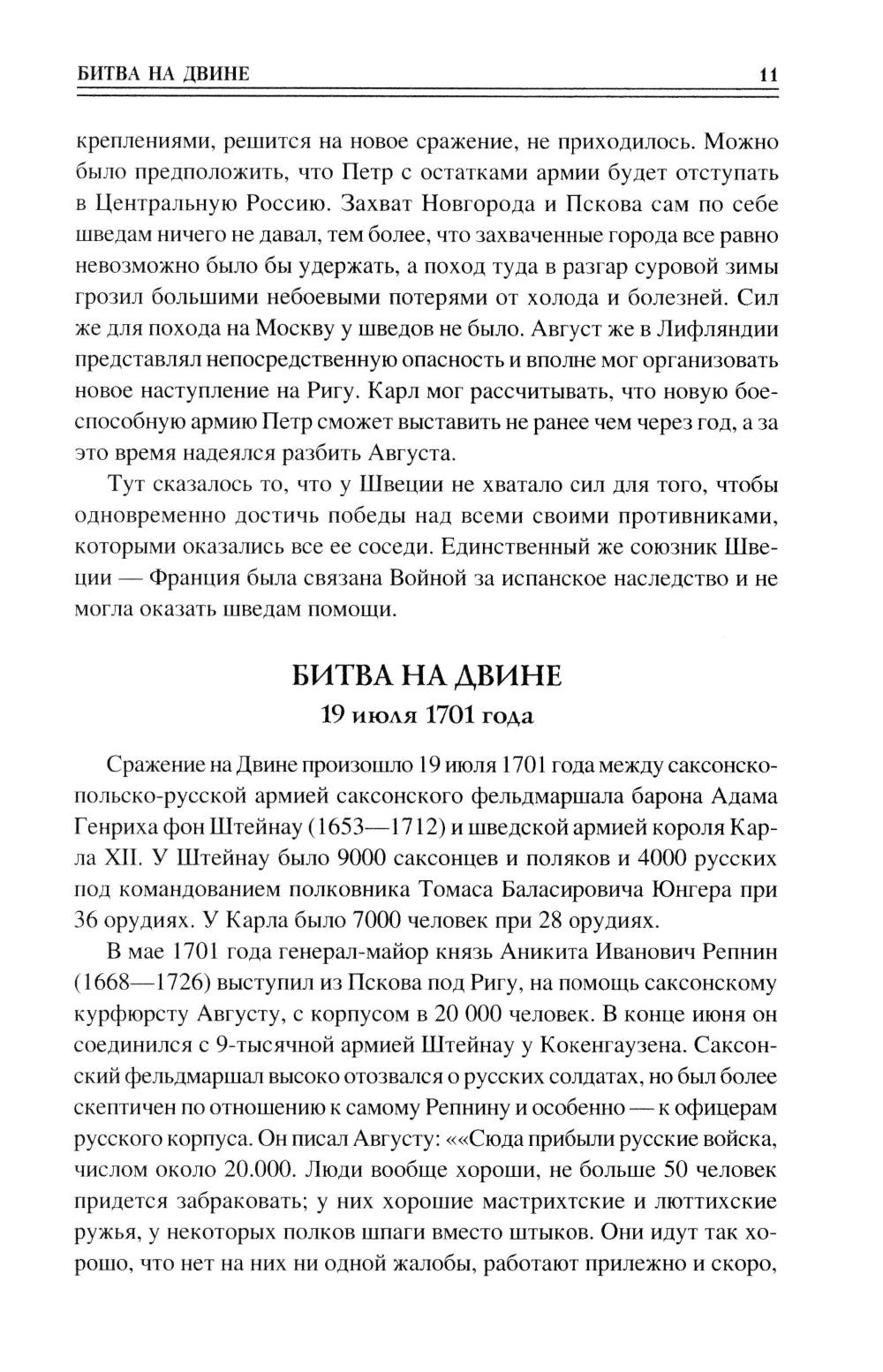 БИТВА НА ДВИНЕ 11

креплениями, решится на новое сражение, не приходилось. Можно было предположить, что Петр с остатками армии будет отступать в Центральную Россию. Захват Новгорода и Пскова сам по себе шведам ничего не давал, тем более, что захваченные города все равно невозможно было бы удержать, а поход туда в разгар суровой зимы грозил большими небоевыми потерями от холода и болезней. Сил же для похода на Москву у шведов не было. Август же в Лифляндии представлял непосредственную опасность и вполне мог организовать новое наступление на Ригу. Карл мог рассчитывать, что новую боеспособную армию Петр сможет выставить не ранее чем через год, а за это время надеялся разбить Августа.

Тут сказалось то, что у Швеции не хватало сил для того, чтобы одновременно достичь победы над всеми своими противниками, которыми оказались все ее соседи. Единственный же союзник Швеции — Франция была связана Войной за испанское наследство и не могла оказать шведам помощи.

БИТВА НА ДВИНЕ
19 июля 1701 года

Сражение на Двине произошло 19 июля 1701 года между саксонско-польско-русской армией саксонского фельдмаршала барона Адама Генриха фон Штейнау (1653—1712) и шведской армией короля Карла XII. У Штейнау было 9000 саксонцев и поляков и 4000 русских под командованием полковника Томаса Баласировича Юнгера при 36 орудиях. У Карла было 7000 человек при 28 орудиях.

В мае 1701 года генерал-майор князь Аникита Иванович Репнин (1668—1726) выступил из Пскова под Ригу, на помощь саксонскому курфюрсту Августу, с корпусом в 20 000 человек. В конце июня он соединился с 9-тысячной армией Штейнау у Кокенгаузена. Саксонский фельдмаршал высоко отозвался о русских солдатах, но был более скептичен по отношению к самому Репнину и особенно — к офицерам русского корпуса. Он писал Августу: ««Сюда прибыли русские войска, числом около 20.000. Люди вообще хороши, не больше 50 человек придется забраковать; у них хорошие мастрихтские и люттихские ружья, у некоторых полков шпаги вместо штыков. Они идут так хорошо, что нет на них ни одной жалобы, работают прилежно и скоро,